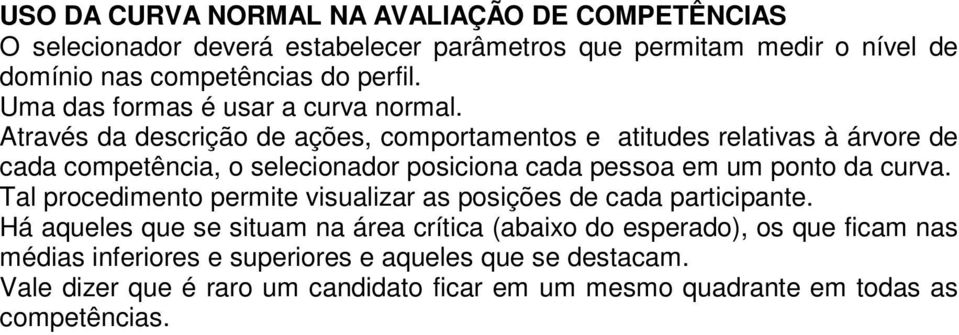 USO DA CURVA NORMAL NA AVALIAÇÃO DE COMPETÊNCIAS
O selecionador deverá estabelecer parâmetros que permitam medir o nível de domínio nas competências do perfil.
Uma das formas é usar a curva normal.
Através da descrição de ações, comportamentos e atitudes relativas à árvore de cada competência, o selecionador posiciona cada pessoa em um ponto da curva.
Tal procedimento permite visualizar as posições de cada participante.
Há aqueles que se situam na área crítica (abaixo do esperado), os que ficam nas médias inferiores e superiores e aqueles que se destacam.
Vale dizer que é raro um candidato ficar em um mesmo quadrante em todas as competências.